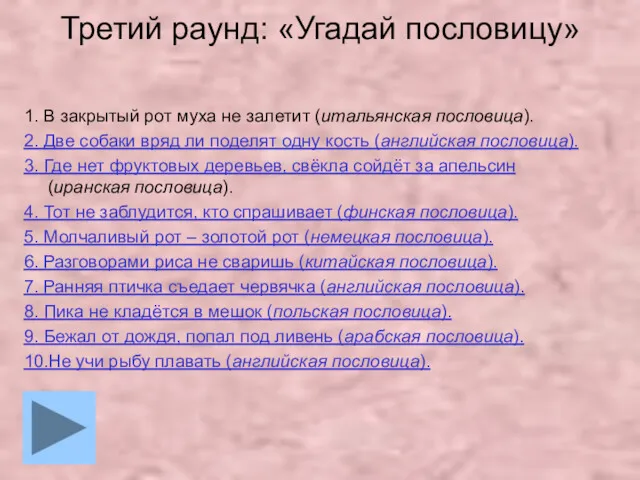 Третий раунд: «Угадай пословицу»

1. В закрытый рот муха не залетит (итальянская пословица).
2. Две собаки вряд ли поделят одну кость (английская пословица).
3. Где нет фруктовых деревьев, свёкла сойдёт за апельсин (иранская пословица).
4. Тот не заблудится, кто спрашивает (финская пословица).
5. Молчаливый рот – золотой рот (немецкая пословица).
6. Разговорами риса не сваришь (китайская пословица).
7. Ранняя птичка съедает червячка (английская пословица).
8. Пика не кладётся в мешок (польская пословица).
9. Бежал от дождя, попал под ливень (арабская пословица).
10.Не учи рыбу плавать (английская пословица).